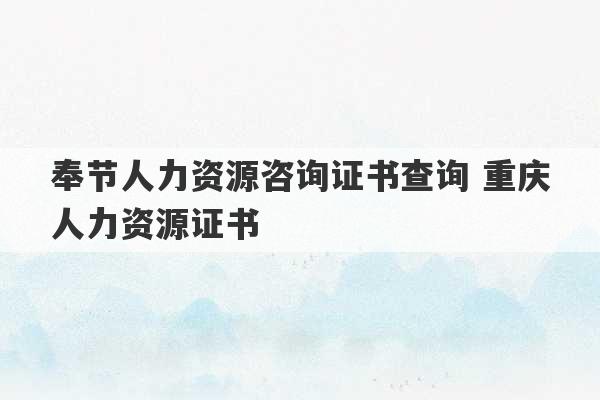 奉节人力资源咨询证书查询 重庆人力资源证书